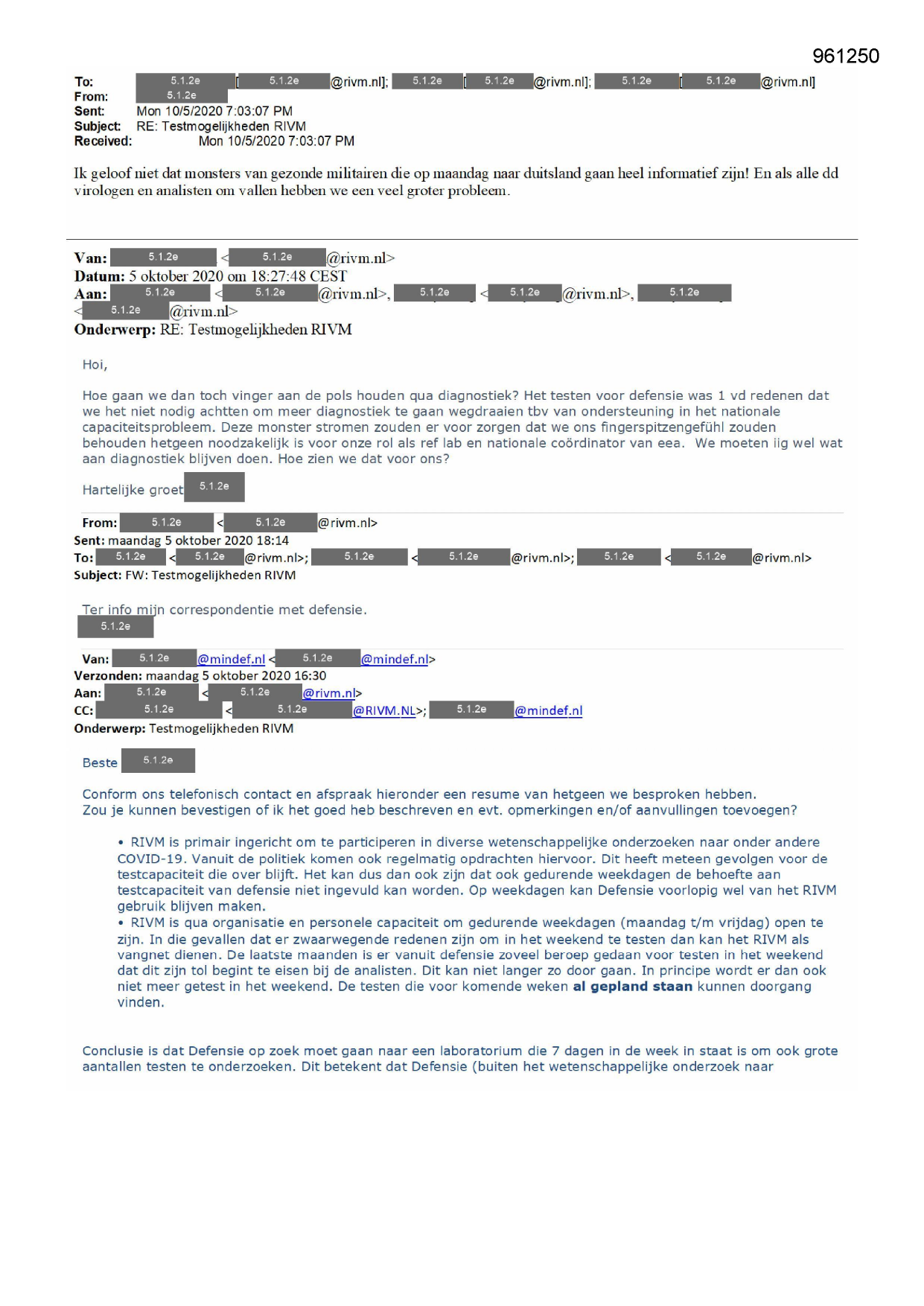 961250

To: 5.1.2e [5.1.2e @rivm.nl]; 5.1.2e [5.1.2e @rivm.nl]; 5.1.2e [5.1.2e @rivm.nl]
From: 5.1.2e
Sent: Mon 10/5/2020 7:03:07 PM
Subject: RE: Testmogelijkheden RIVM
Received: Mon 10/5/2020 7:03:07 PM

Ik geloof niet dat monsters van gezonde militairen die op maandag naar duitsland gaan heel informatief zijn! En als alle dd virologen en analisten om vallen hebben we een veel groter probleem.

Van: 5.1.2e <5.1.2e @rivm.nl>
Datum: 5 oktober 2020 om 18:27:48 CEST
Aan: 5.1.2e <5.1.2e @rivm.nl>, 5.1.2e <5.1.2e @rivm.nl>, 5.1.2e <5.1.2e @rivm.nl>
Onderwerp: RE: Testmogelijkheden RIVM

Hoi,

Hoe gaan we dan toch vinger aan de pols houden qua diagnostiek? Het testen voor defensie was 1 vd redenen dat we het niet nodig achtten om meer diagnostiek te gaan wegdraaien tbv van ondersteuning in het nationale capaciteitsprobleem. Deze monster stromen zouden er voor zorgen dat we ons fingerspitzengefühl zouden behouden hetgeen noodzakelijk is voor onze rol als ref lab en nationale coördinator van eea. We moeten iig wel wat aan diagnostiek blijven doen. Hoe zien we dat voor ons?

Hartelijke groet 5.1.2e

From: 5.1.2e <5.1.2e @rivm.nl>
Sent: maandag 5 oktober 2020 18:14
To: 5.1.2e <5.1.2e @rivm.nl>; 5.1.2e <5.1.2e @rivm.nl>; 5.1.2e <5.1.2e @rivm.nl>
Subject: FW: Testmogelijkheden RIVM

Ter info mijn correspondentie met defensie.
5.1.2e

Van: 5.1.2e @mindef.nl <5.1.2e @mindef.nl>
Verzonden: maandag 5 oktober 2020 16:30
Aan: 5.1.2e <5.1.2e @rivm.nl>
CC: 5.1.2e <5.1.2e @RIVM.NL>; 5.1.2e @mindef.nl
Onderwerp: Testmogelijkheden RIVM

Beste 5.1.2e

Conform ons telefonisch contact en afspraak hieronder een resume van hetgeen we besproken hebben.
Zou je kunnen bevestigen of ik het goed heb beschreven en evt. opmerkingen en/of aanvullingen toevoegen?

• RIVM is primair ingericht om te participeren in diverse wetenschappelijke onderzoeken naar onder andere COVID-19. Vanuit de politiek komen ook regelmatig opdrachten hiervoor. Dit heeft meteen gevolgen voor de testcapaciteit die over blijft. Het kan dus dan ook zijn dat ook gedurende weekdagen de behoefte aan testcapaciteit van defensie niet ingevuld kan worden. Op weekdagen kan Defensie voorlopig wel van het RIVM gebruik blijven maken.
• RIVM is qua organisatie en personele capaciteit om gedurende weekdagen (maandag t/m vrijdag) open te zijn. In die gevallen dat er zwaarwegende redenen zijn om in het weekend te testen dan kan het RIVM als vangnet dienen. De laatste maanden is er vanuit defensie zoveel beroep gedaan voor testen in het weekend dat dit zijn tol begint te eisen bij de analisten. Dit kan niet langer zo door gaan. In principe wordt er dan ook niet meer getest in het weekend. De testen die voor komende weken al gepland staan kunnen doorgang vinden.

Conclusie is dat Defensie op zoek moet gaan naar een laboratorium die 7 dagen in de week in staat is om ook grote aantallen testen te onderzoeken. Dit betekent dat Defensie (buiten het wetenschappelijke onderzoek naar